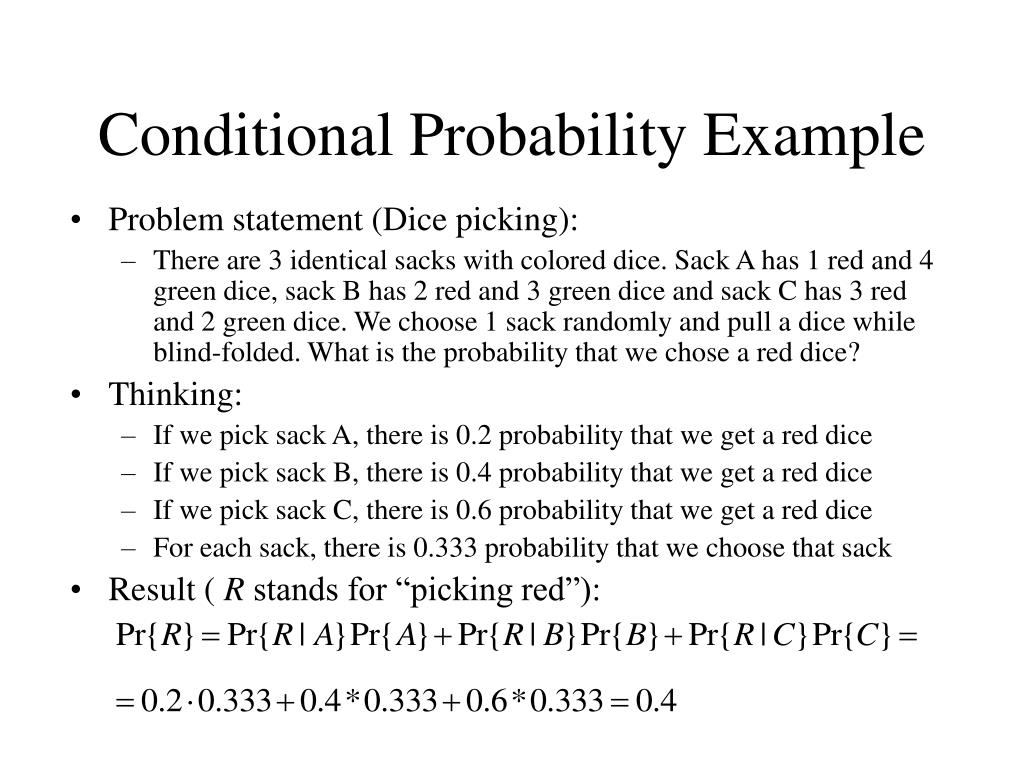 Conditional Probability Example

• Problem statement (Dice picking):
  – There are 3 identical sacks with colored dice. Sack A has 1 red and 4 green dice, sack B has 2 red and 3 green dice and sack C has 3 red and 2 green dice. We choose 1 sack randomly and pull a dice while blind-folded. What is the probability that we chose a red dice?
• Thinking:
  – If we pick sack A, there is 0.2 probability that we get a red dice
  – If we pick sack B, there is 0.4 probability that we get a red dice
  – If we pick sack C, there is 0.6 probability that we get a red dice
  – For each sack, there is 0.333 probability that we choose that sack
• Result ( $R$ stands for “picking red”):

$\Pr\{R\} = \Pr\{R \mid A\}\Pr\{A\} + \Pr\{R \mid B\}\Pr\{B\} + \Pr\{R \mid C\}\Pr\{C\} =$

$= 0.2 \cdot 0.333 + 0.4 * 0.333 + 0.6 * 0.333 = 0.4$